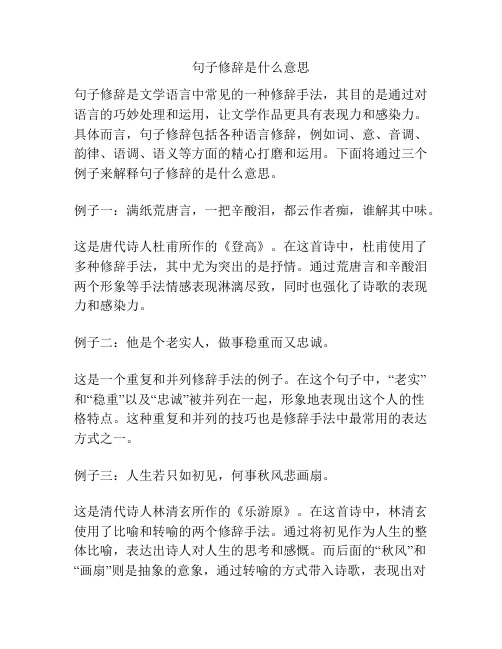 句子修辞是什么意思

句子修辞是文学语言中常见的一种修辞手法，其目的是通过对语言的巧妙处理和运用，让文学作品更具有表现力和感染力。具体而言，句子修辞包括各种语言修辞，例如词、意、音调、韵律、语调、语义等方面的精心打磨和运用。下面将通过三个例子来解释句子修辞的是什么意思。

例子一：满纸荒唐言，一把辛酸泪，都云作者痴，谁解其中味。

这是唐代诗人杜甫所作的《登高》。在这首诗中，杜甫使用了多种修辞手法，其中尤为突出的是抒情。通过荒唐言和辛酸泪两个形象等手法情感表现淋漓尽致，同时也强化了诗歌的表现力和感染力。

例子二：他是个老实人，做事稳重而又忠诚。

这是一个重复和并列修辞手法的例子。在这个句子中，“老实”和“稳重”以及“忠诚”被并列在一起，形象地表现出这个人的性格特点。这种重复和并列的技巧也是修辞手法中最常用的表达方式之一。

例子三：人生若只如初见，何事秋风悲画扇。

这是清代诗人林清玄所作的《乐游原》。在这首诗中，林清玄使用了比喻和转喻的两个修辞手法。通过将初见作为人生的整体比喻，表达出诗人对人生的思考和感慨。而后面的“秋风”和“画扇”则是抽象的意象，通过转喻的方式带入诗歌，表现出对